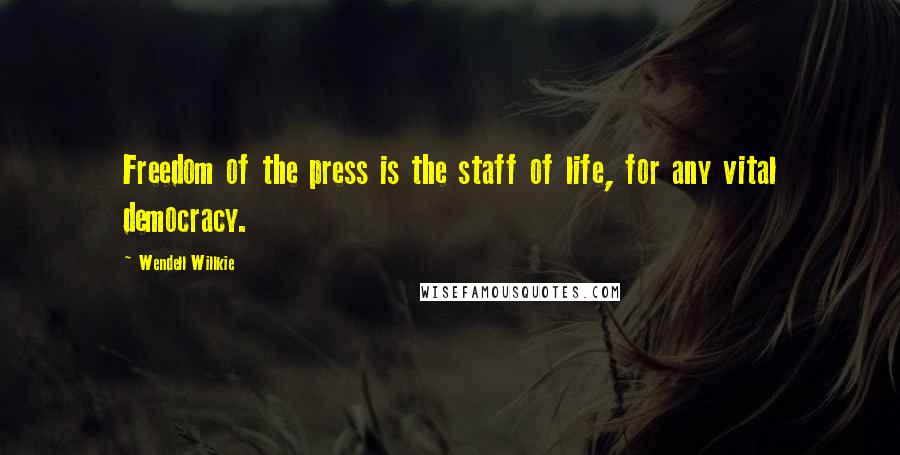 Freedom of the press is the staff of life, for any vital democracy.

~ Wendell Willkie

WISEFAMOUSQUOTES.COM